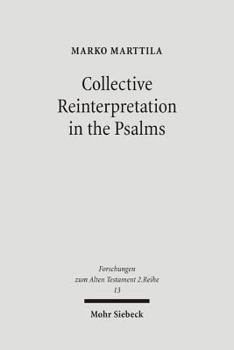 MARKO MARTTILA

Collective Reinterpretation in the Psalms

Forschungen zum Alten Testament 2.Reihe 13

Mohr Siebeck